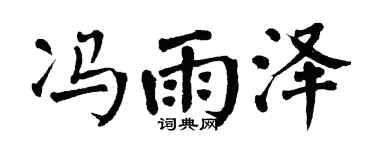 冯雨泽
词典网